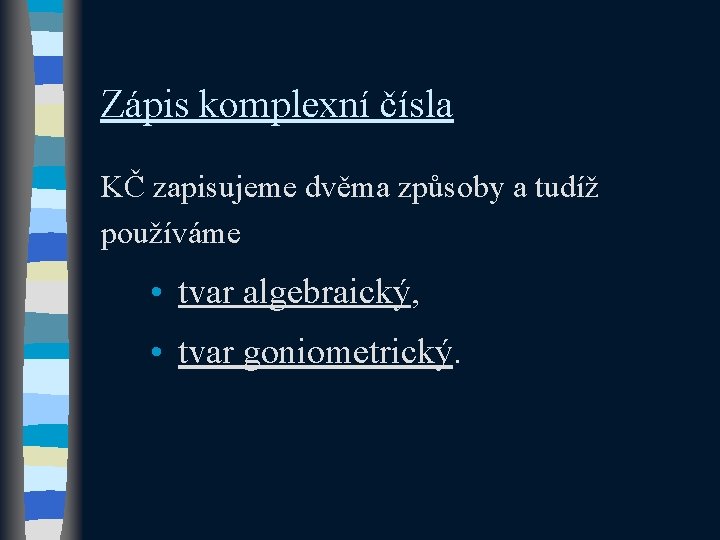 Zápis komplexní čísla

KČ zapisujeme dvěma způsoby a tudíž používáme

• tvar algebraický,
• tvar goniometrický.